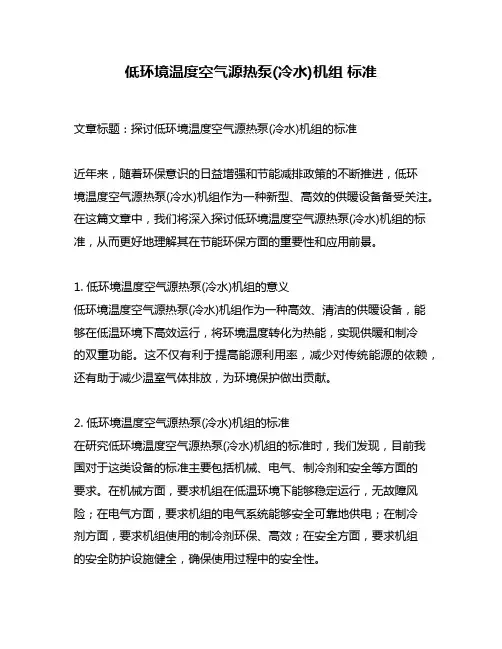 低环境温度空气源热泵(冷水)机组 标准

文章标题：探讨低环境温度空气源热泵(冷水)机组的标准

近年来，随着环保意识的日益增强和节能减排政策的不断推进，低环境温度空气源热泵(冷水)机组作为一种新型、高效的供暖设备备受关注。在这篇文章中，我们将深入探讨低环境温度空气源热泵(冷水)机组的标准，从而更好地理解其在节能环保方面的重要性和应用前景。

1. 低环境温度空气源热泵(冷水)机组的意义
低环境温度空气源热泵(冷水)机组作为一种高效、清洁的供暖设备，能够在低温环境下高效运行，将环境温度转化为热能，实现供暖和制冷的双重功能。这不仅有利于提高能源利用率，减少对传统能源的依赖，还有助于减少温室气体排放，为环境保护做出贡献。

2. 低环境温度空气源热泵(冷水)机组的标准
在研究低环境温度空气源热泵(冷水)机组的标准时，我们发现，目前我国对于这类设备的标准主要包括机械、电气、制冷剂和安全等方面的要求。在机械方面，要求机组在低温环境下能够稳定运行，无故障风险；在电气方面，要求机组的电气系统能够安全可靠地供电；在制冷剂方面，要求机组使用的制冷剂环保、高效；在安全方面，要求机组的安全防护设施健全，确保使用过程中的安全性。